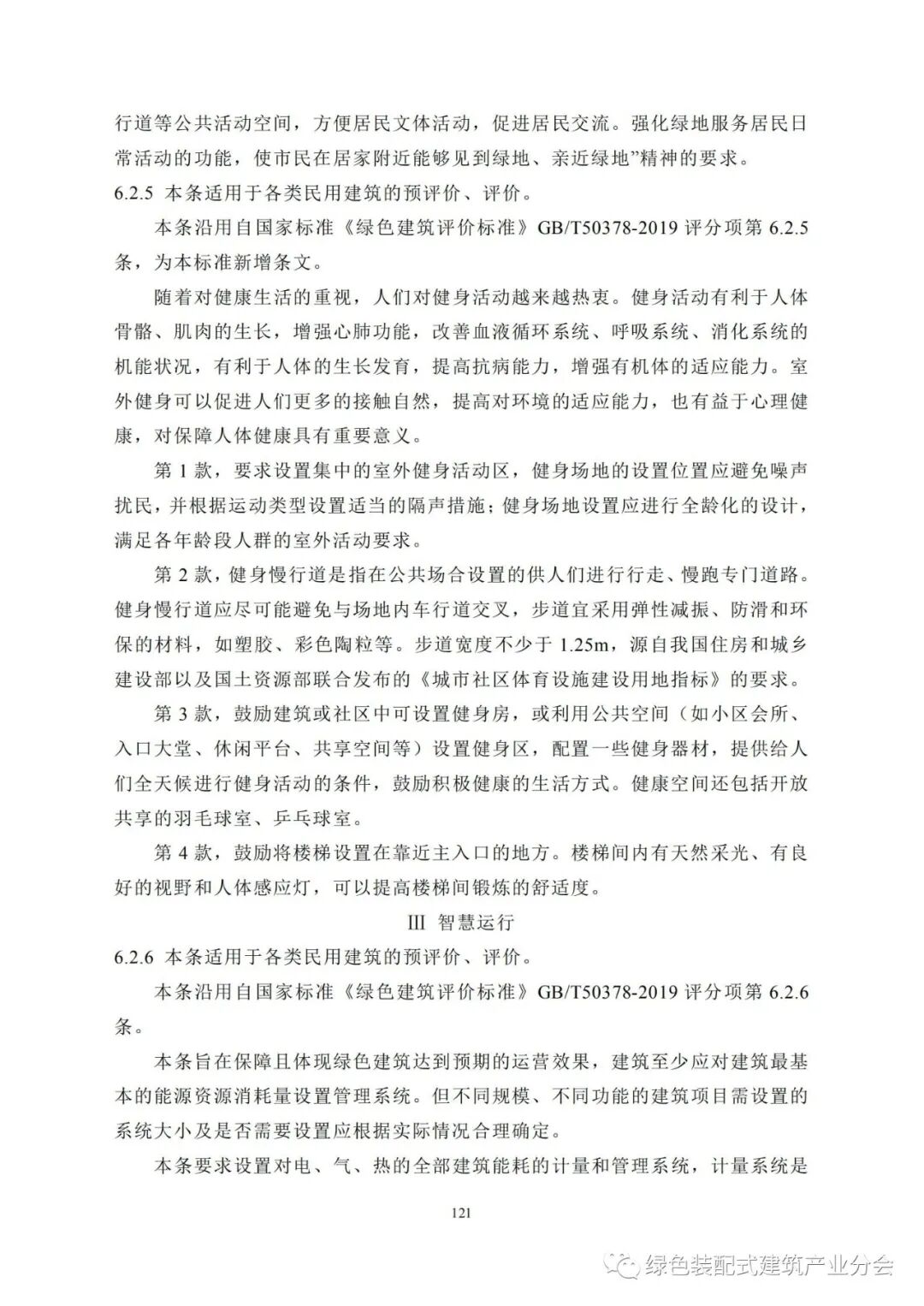 行道等公共活动空间，方便居民文体活动，促进居民交流。强化绿地服务居民日常活动的功能，使市民在居家附近能够见到绿地、亲近绿地”精神的要求。

6.2.5 本条适用于各类民用建筑的预评价、评价。

本条沿用自国家标准《绿色建筑评价标准》GB/T50378-2019 评分项第 6.2.5 条，为本标准新增条文。

随着对健康生活的重视，人们对健身活动越来越热衷。健身活动有利于人体骨骼、肌肉的生长，增强心肺功能，改善血液循环系统、呼吸系统、消化系统的机能状况，有利于人体的生长发育，提高抗病能力，增强有机体的适应能力。室外健身可以促进人们更多的接触自然，提高对环境的适应能力，也有益于心理健康，对保障人体健康具有重要意义。

第 1 款，要求设置集中的室外健身活动区，健身场地的设置位置应避免噪声扰民，并根据运动类型设置适当的隔声措施；健身场地设置应进行全龄化的设计，满足各年龄段人群的室外活动要求。

第 2 款，健身慢行道是指在公共场合设置的供人们进行行走、慢跑专门道路。健身慢行道应尽可能避免与场地内车行道交叉，步道宜采用弹性减振、防滑和环保的材料，如塑胶、彩色陶粒等。步道宽度不少于 1.25m，源自我国住房和城乡建设部以及国土资源部联合发布的《城市社区体育设施建设用地指标》的要求。

第 3 款，鼓励建筑或社区中可设置健身房，或利用公共空间（如小区会所、入口大堂、休闲平台、共享空间等）设置健身区，配置一些健身器材，提供给人们全天候进行健身活动的条件，鼓励积极健康的生活方式。健康空间还包括开放共享的羽毛球室、乒乓球室。

第 4 款，鼓励将楼梯设置在靠近主入口的地方。楼梯间内有天然采光、有良好的视野和人体感应灯，可以提高楼梯间锻炼的舒适度。

III 智慧运行

6.2.6 本条适用于各类民用建筑的预评价、评价。

本条沿用自国家标准《绿色建筑评价标准》GB/T50378-2019 评分项第 6.2.6 条。

本条旨在保障且体现绿色建筑达到预期的运营效果，建筑至少应对建筑最基本的能源资源消耗量设置管理系统。但不同规模、不同功能的建筑项目需设置的系统大小及是否需要设置应根据实际情况合理确定。

本条要求设置对电、气、热的全部建筑能耗的计量和管理系统，计量系统是

121

绿色装配式建筑产业分会